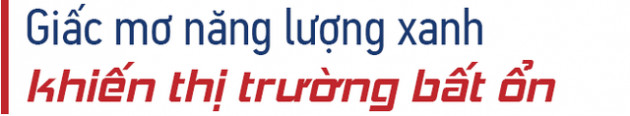 Giấc mơ năng lượng xanh
khiến thị trường bất ổn